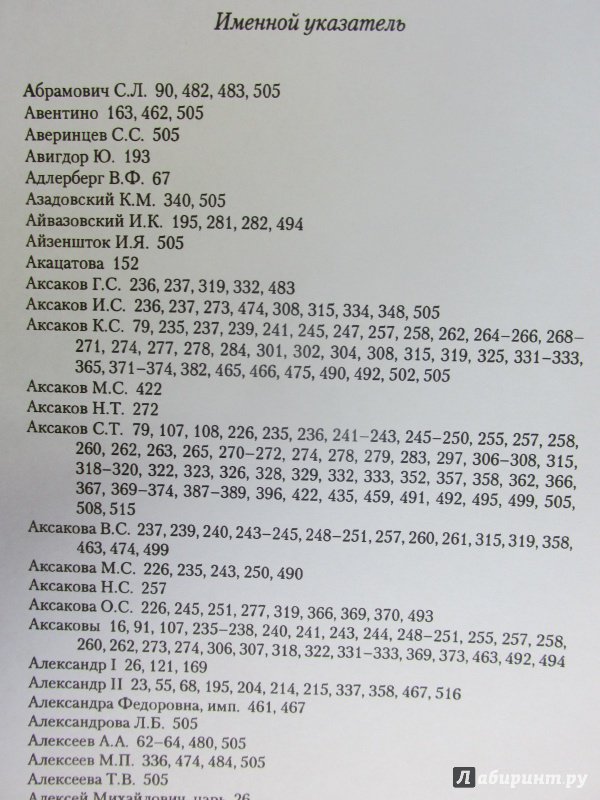 Именной указатель

Абрамович С.Л. 90, 482, 483, 505
Авентино 163, 462, 505
Аверинцев С.С. 505
Авигдор Ю. 193
Адлерберг В.Ф. 67
Азадовский К.М. 340, 505
Айвазовский И.К. 195, 281, 282, 494
Айзеншток И.Я. 505
Акацатова 152
Аксаков Г.С. 236, 237, 319, 332, 483
Аксаков И.С. 236, 237, 273, 474, 308, 315, 334, 348, 505
Аксаков К.С. 79, 235, 237, 239, 241, 245, 247, 257, 258, 262, 264–266, 268–271, 274, 277, 278, 284, 301, 302, 304, 308, 315, 319, 325, 331–333, 365, 371–374, 382, 465, 466, 475, 490, 492, 502, 505
Аксаков М.С. 422
Аксаков Н.Т. 272
Аксаков С.Т. 79, 107, 108, 226, 235, 236, 241–243, 245–250, 255, 257, 258, 260, 262, 263, 265, 270–272, 274, 278, 279, 283, 297, 306–308, 315, 318–320, 322, 323, 326, 328, 329, 332, 333, 352, 357, 358, 362, 366, 367, 369–374, 387–389, 396, 422, 435, 459, 491, 492, 495, 499, 505, 508, 515
Аксакова В.С. 237, 239, 240, 243–245, 248–251, 257, 260, 261, 315, 319, 358, 463, 474, 499
Аксакова М.С. 226, 235, 243, 250, 490
Аксакова Н.С. 257
Аксакова О.С. 226, 245, 251, 277, 319, 366, 369, 370, 493
Аксаковы 16, 91, 107, 235–238, 240, 241, 243, 244, 248–251, 255, 257, 258, 260, 262, 273, 274, 306, 307, 318, 322, 331–333, 369, 373, 463, 492, 494
Александр I 26, 121, 169
Александр II 23, 55, 68, 195, 204, 214, 215, 337, 358, 467, 516
Александра Федоровна, имп. 461, 467
Александрова Л.Б. 505
Алексеев А.А. 62–64, 480, 505
Алексеев М.П. 336, 474, 484, 505
Алексеева Т.В. 505
Алексей Михайлович, царь 26
Лабиринт.ру